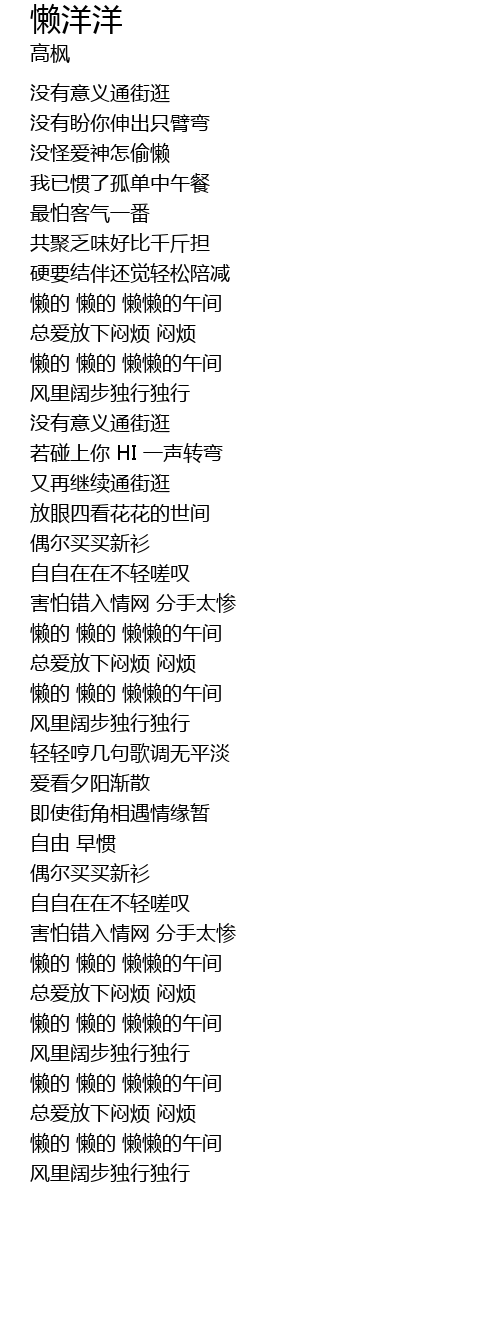 懒洋洋
高枫

没有意义通街逛
没有盼你伸出只臂弯
没怪爱神怎偷懒
我已惯了孤单中午餐
最怕客气一番
共聚乏味好比千斤担
硬要结伴还觉轻松陪减
懒的 懒的 懒懒的午间
总爱放下闷烦 闷烦
懒的 懒的 懒懒的午间
风里阔步独行独行
没有意义通街逛
若碰上你 HI 一声转弯
又再继续通街逛
放眼四看花花的世间
偶尔买买新衫
自自在在不轻嗟叹
害怕错入情网 分手太惨
懒的 懒的 懒懒的午间
总爱放下闷烦 闷烦
懒的 懒的 懒懒的午间
风里阔步独行独行
轻轻哼几句歌调无平淡
爱看夕阳渐散
即使街角相遇情缘暂
自由 早惯
偶尔买买新衫
自自在在不轻嗟叹
害怕错入情网 分手太惨
懒的 懒的 懒懒的午间
总爱放下闷烦 闷烦
懒的 懒的 懒懒的午间
风里阔步独行独行
懒的 懒的 懒懒的午间
总爱放下闷烦 闷烦
懒的 懒的 懒懒的午间
风里阔步独行独行